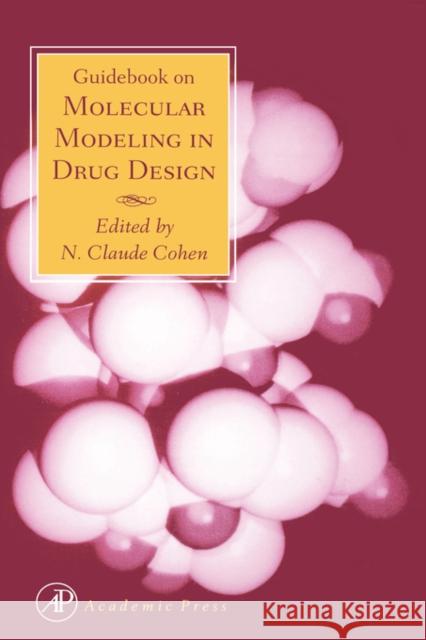 Guidebook on
MOLECULAR MODELING IN DRUG DESIGN

Edited by
N. Claude Cohen

AP Academic Press